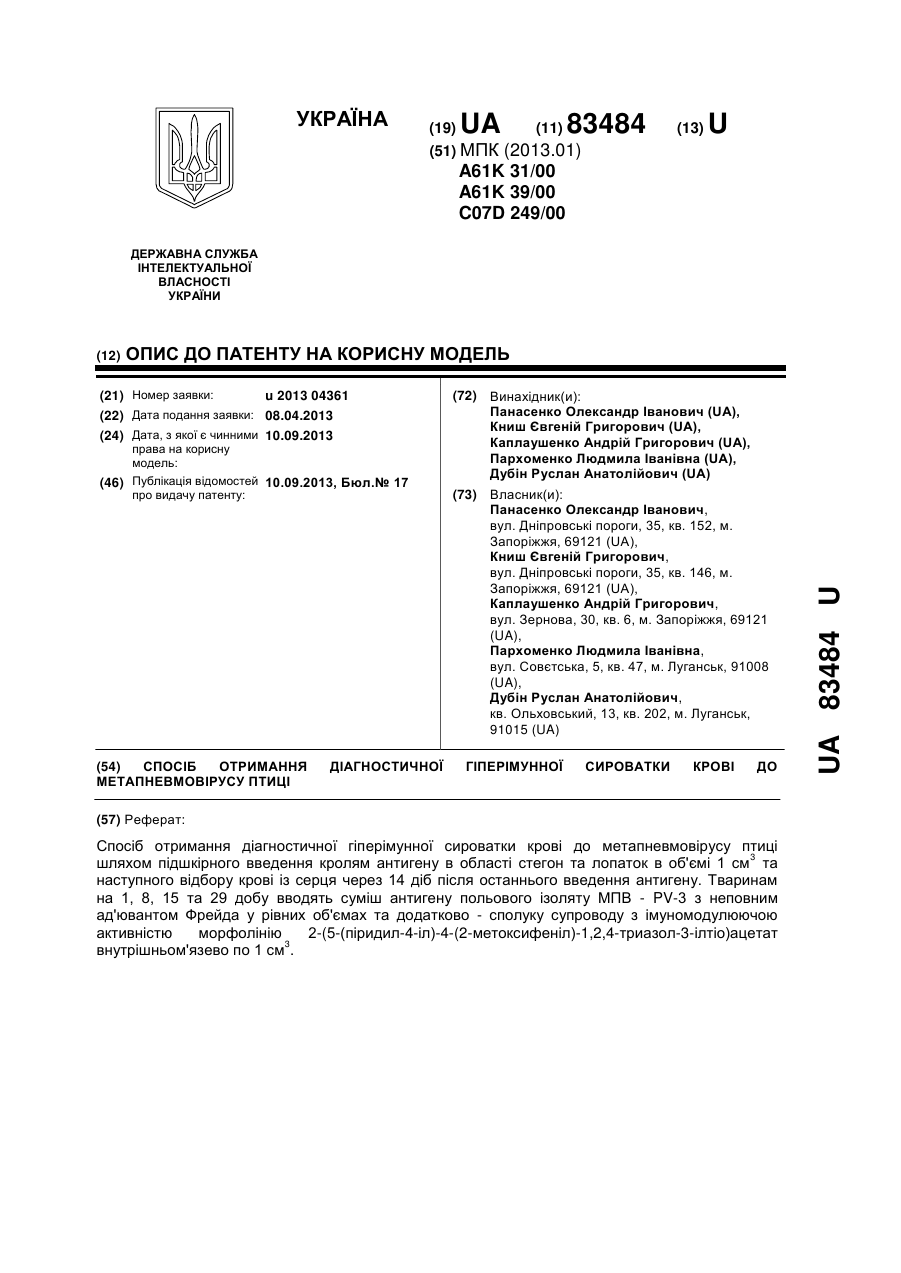 УКРАЇНА

(19) UA (11) 83484 (13) U

(51) МПК (2013.01)
A61K 31/00
A61K 39/00
C07D 249/00

ДЕРЖАВНА СЛУЖБА ІНТЕЛЕКТУАЛЬНОЇ ВЛАСНОСТІ УКРАЇНИ

(12) ОПИС ДО ПАТЕНТУ НА КОРИСНУ МОДЕЛЬ

(21) Номер заявки: u 2013 04361
(22) Дата подання заявки: 08.04.2013
(24) Дата, з якої є чинними права на корисну модель: 10.09.2013
(46) Публікація відомостей про видачу патенту: 10.09.2013, Бюл.№ 17

(72) Винахідник(и):
Панасенко Олександр Іванович (UA),
Книш Євгеній Григорович (UA),
Каплаушенко Андрій Григорович (UA),
Пархоменко Людмила Іванівна (UA),
Дубін Руслан Анатолійович (UA)

(73) Власник(и):
Панасенко Олександр Іванович,
вул. Дніпровські пороги, 35, кв. 152, м. Запоріжжя, 69121 (UA),
Книш Євгеній Григорович,
вул. Дніпровські пороги, 35, кв. 146, м. Запоріжжя, 69121 (UA),
Каплаушенко Андрій Григорович,
вул. Зернова, 30, кв. 6, м. Запоріжжя, 69121 (UA),
Пархоменко Людмила Іванівна,
вул. Совєтська, 5, кв. 47, м. Луганськ, 91008 (UA),
Дубін Руслан Анатолійович,
кв. Ольховський, 13, кв. 202, м. Луганськ, 91015 (UA)

(54) СПОСІБ ОТРИМАННЯ ДІАГНОСТИЧНОЇ ГІПЕРІМУННОЇ СИРОВАТКИ КРОВІ ДО МЕТАПНЕВМОВІРУСУ ПТИЦІ

(57) Реферат:

Спосіб отримання діагностичної гіперімунної сироватки крові до метапневмовірусу птиці шляхом підшкірного введення кролям антигену в області стегон та лопаток в об'ємі 1 см$^3$ та наступного відбору крові із серця через 14 діб після останнього введення антигену. Тваринам на 1, 8, 15 та 29 добу вводять суміш антигену польового ізоляту МПВ - PV-3 з неповним ад'ювантом Фрейда у рівних об'ємах та додатково - сполуку супроводу з імуномодулюючою активністю морфолінію 2-(5-(піридил-4-іл)-4-(2-метоксифеніл)-1,2,4-триазол-3-ілтіо)ацетат внутрішньом'язево по 1 см$^3$.

UA 83484 U